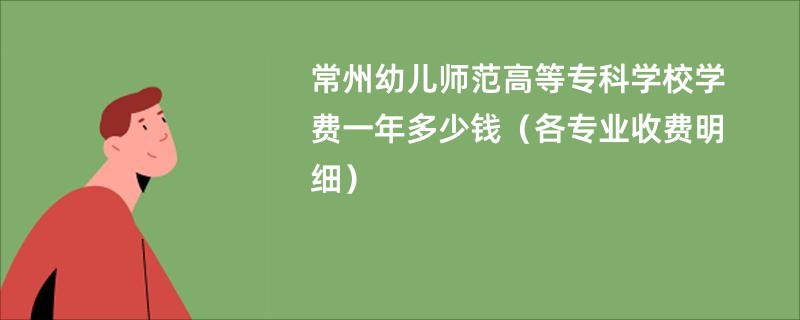 常州幼儿师范高等专科学校学费一年多少钱（各专业收费明细）